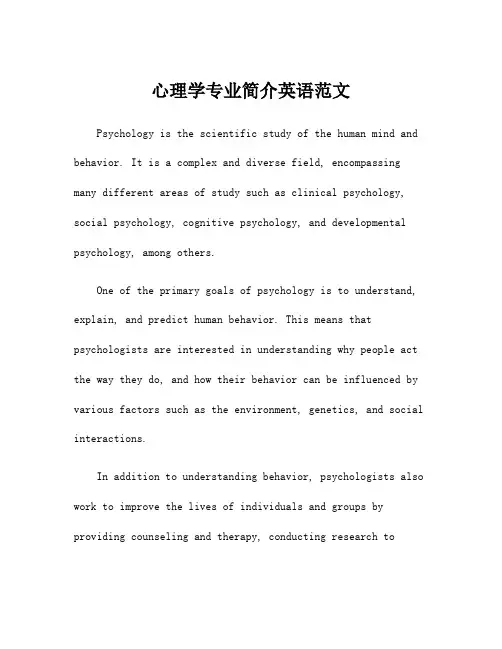 心理学专业简介英语范文

Psychology is the scientific study of the human mind and behavior. It is a complex and diverse field, encompassing many different areas of study such as clinical psychology, social psychology, cognitive psychology, and developmental psychology, among others.

One of the primary goals of psychology is to understand, explain, and predict human behavior. This means that psychologists are interested in understanding why people act the way they do, and how their behavior can be influenced by various factors such as the environment, genetics, and social interactions.

In addition to understanding behavior, psychologists also work to improve the lives of individuals and groups by providing counseling and therapy, conducting research to